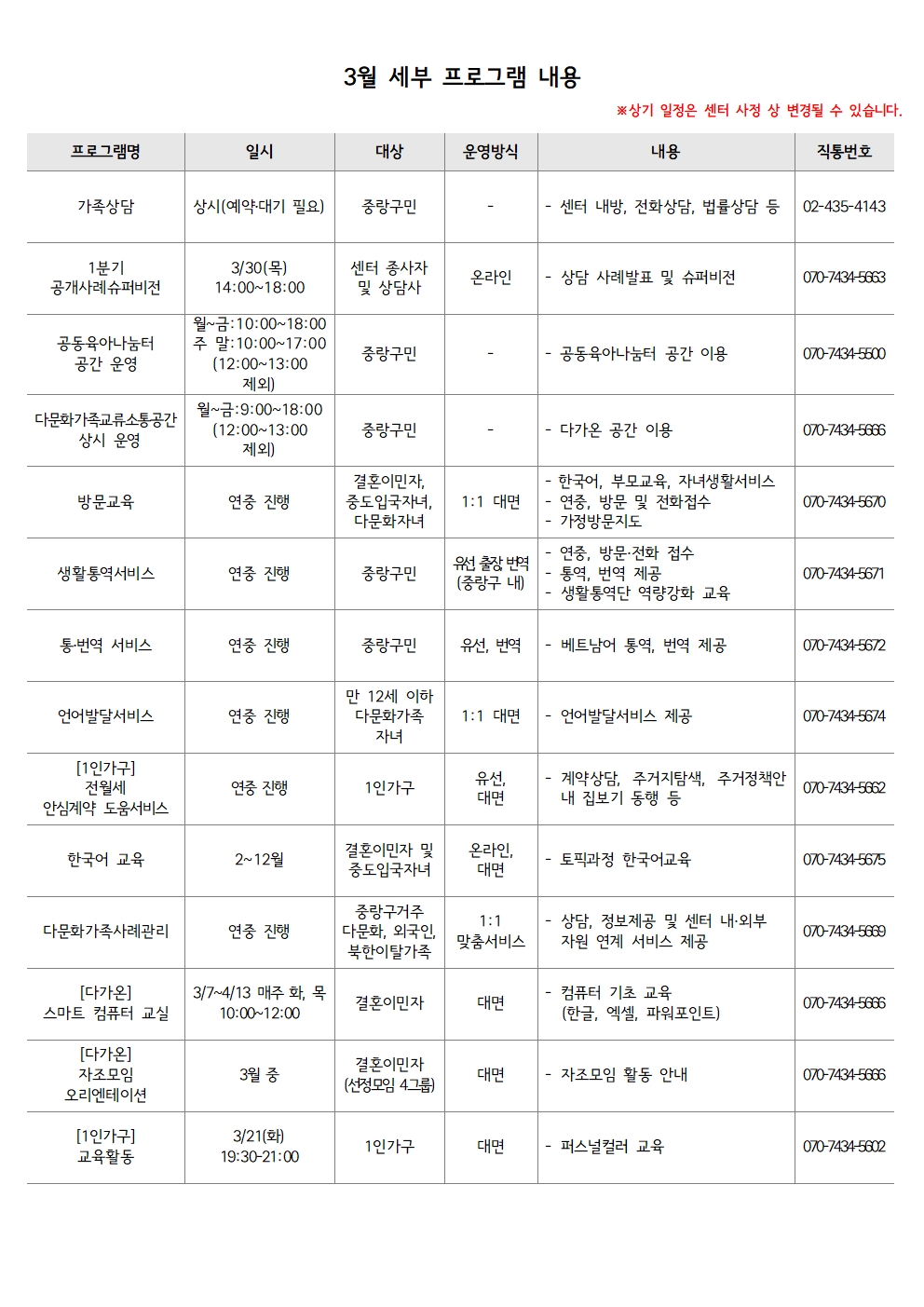 3월 세부 프로그램 내용

※상기 일정은 센터 사정 상 변경될 수 있습니다.

| 프로그램명 | 일시 | 대상 | 운영방식 | 내용 | 직통번호 |
|---|---|---|---|---|---|
| 가족상담 | 상시(예약·대기 필요) | 중랑구민 | - | - 센터 내방, 전화상담, 법률상담 등 | 02-435-4143 |
| 1분기 공개사례슈퍼비전 | 3/30(목) 14:00~18:00 | 센터 종사자 및 상담사 | 온라인 | - 상담 사례발표 및 슈퍼비전 | 070-7434-5663 |
| 공동육아나눔터 공간 운영 | 월~금:10:00~18:00 주 말:10:00~17:00 (12:00~13:00 제외) | 중랑구민 | - | - 공동육아나눔터 공간 이용 | 070-7434-5500 |
| 다문화가족교류소통공간 상시 운영 | 월~금:9:00~18:00 (12:00~13:00 제외) | 중랑구민 | - | - 다가온 공간 이용 | 070-7434-5666 |
| 방문교육 | 연중 진행 | 결혼이민자, 중도입국자녀, 다문화자녀 | 1:1 대면 | - 한국어, 부모교육, 자녀생활서비스 - 연중, 방문 및 전화접수 - 가정방문지도 | 070-7434-5670 |
| 생활통역서비스 | 연중 진행 | 중랑구민 | 유선 출장 번역 (중랑구 내) | - 연중, 방문·전화 접수 - 통역, 번역 제공 - 생활통역단 역량강화 교육 | 070-7434-5671 |
| 통·번역 서비스 | 연중 진행 | 중랑구민 | 유선, 번역 | - 베트남어 통역, 번역 제공 | 070-7434-5672 |
| 언어발달서비스 | 연중 진행 | 만 12세 이하 다문화가족 자녀 | 1:1 대면 | - 언어발달서비스 제공 | 070-7434-5674 |
| [1인가구] 전월세 안심계약 도움서비스 | 연중 진행 | 1인가구 | 유선, 대면 | - 계약상담, 주거지탐색, 주거정책안내 집보기 동행 등 | 070-7434-5662 |
| 한국어 교육 | 2~12월 | 결혼이민자 및 중도입국자녀 | 온라인, 대면 | - 토픽과정 한국어교육 | 070-7434-5675 |
| 다문화가족사례관리 | 연중 진행 | 중랑구거주 다문화, 외국인, 북한이탈가족 | 1:1 맞춤서비스 | - 상담, 정보제공 및 센터 내·외부 자원 연계 서비스 제공 | 070-7434-5669 |
| [다가온] 스마트 컴퓨터 교실 | 3/7~4/13 매주 화, 목 10:00~12:00 | 결혼이민자 | 대면 | - 컴퓨터 기초 교육 (한글, 엑셀, 파워포인트) | 070-7434-5666 |
| [다가온] 자조모임 오리엔테이션 | 3월 중 | 결혼이민자 (선정모임 4그룹) | 대면 | - 자조모임 활동 안내 | 070-7434-5666 |
| [1인가구] 교육활동 | 3/21(화) 19:30-21:00 | 1인가구 | 대면 | - 퍼스널컬러 교육 | 070-7434-5602 |